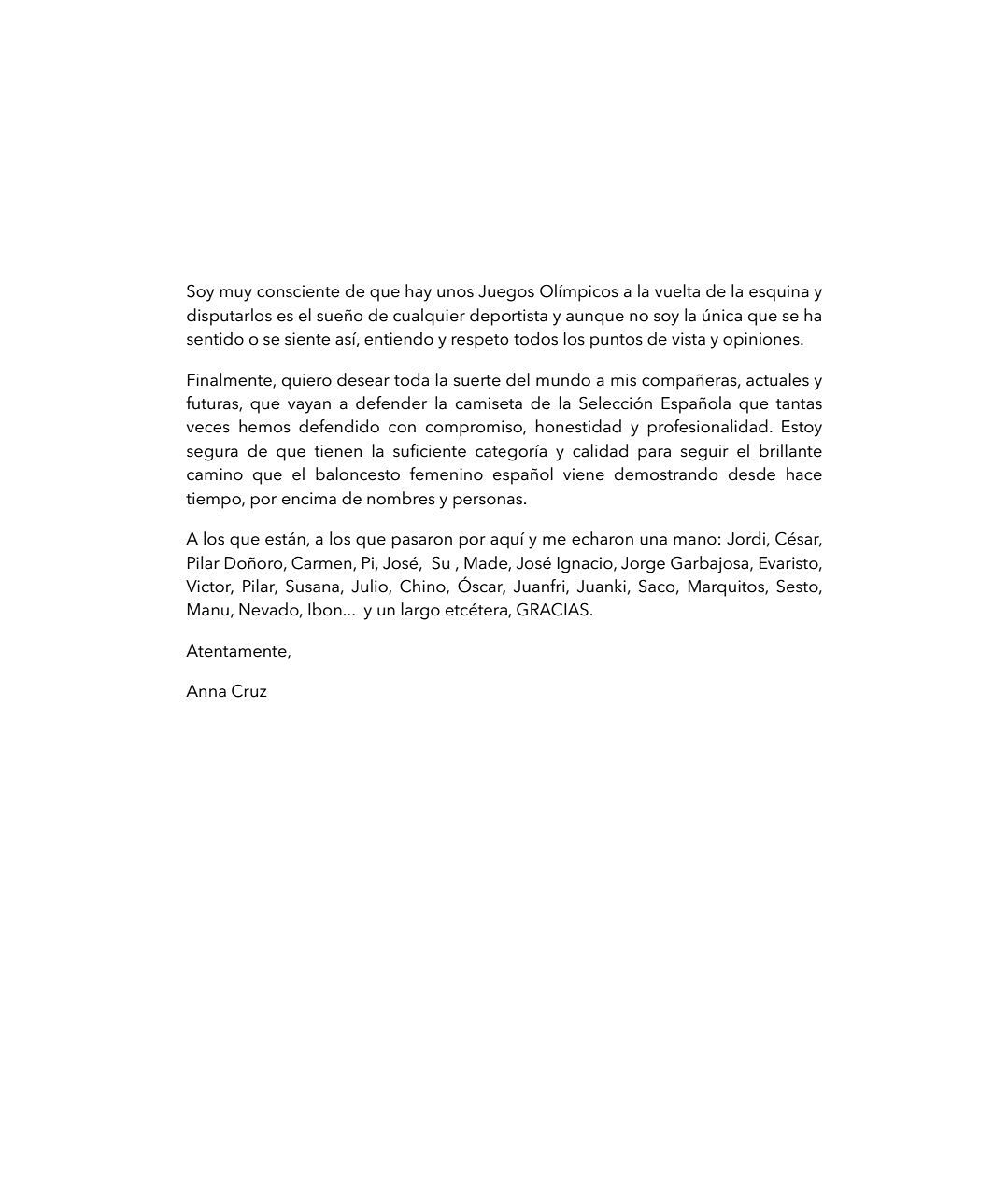 Soy muy consciente de que hay unos Juegos Olímpicos a la vuelta de la esquina y disputarlos es el sueño de cualquier deportista y aunque no soy la única que se ha sentido o se siente así, entiendo y respeto todos los puntos de vista y opiniones.

Finalmente, quiero desear toda la suerte del mundo a mis compañeras, actuales y futuras, que vayan a defender la camiseta de la Selección Española que tantas veces hemos defendido con compromiso, honestidad y profesionalidad. Estoy segura de que tienen la suficiente categoría y calidad para seguir el brillante camino que el baloncesto femenino español viene demostrando desde hace tiempo, por encima de nombres y personas.

A los que están, a los que pasaron por aquí y me echaron una mano: Jordi, César, Pilar Doñoro, Carmen, Pi, José, Su , Made, José Ignacio, Jorge Garbajosa, Evaristo, Victor, Pilar, Susana, Julio, Chino, Óscar, Juanfri, Juanki, Saco, Marquitos, Sesto, Manu, Nevado, Ibon... y un largo etcétera, GRACIAS.

Atentamente,

Anna Cruz